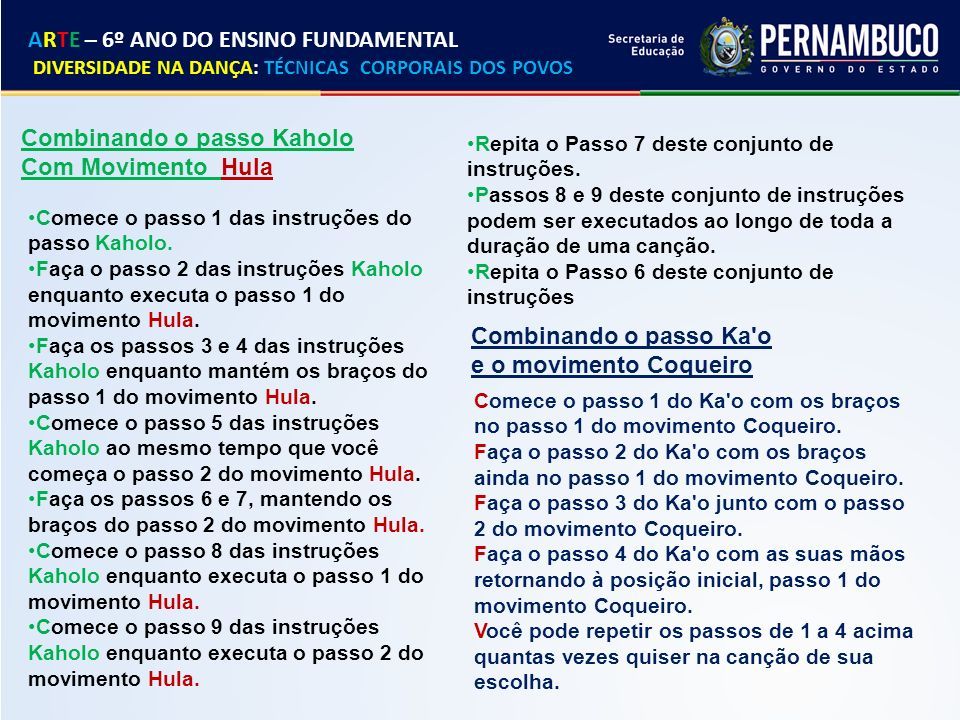 ARTE – 6º ANO DO ENSINO FUNDAMENTAL
DIVERSIDADE NA DANÇA: TÉCNICAS CORPORAIS DOS POVOS

Secretaria de Educação
PERNAMBUCO
GOVERNO DO ESTADO

Combinando o passo Kaholo
Com Movimento Hula

•Comece o passo 1 das instruções do passo Kaholo.
•Faça o passo 2 das instruções Kaholo enquanto executa o passo 1 do movimento Hula.
•Faça os passos 3 e 4 das instruções Kaholo enquanto mantém os braços do passo 1 do movimento Hula.
•Comece o passo 5 das instruções Kaholo ao mesmo tempo que você começa o passo 2 do movimento Hula.
•Faça os passos 6 e 7, mantendo os braços do passo 2 do movimento Hula.
•Comece o passo 8 das instruções Kaholo enquanto executa o passo 1 do movimento Hula.
•Comece o passo 9 das instruções Kaholo enquanto executa o passo 2 do movimento Hula.

•Repita o Passo 7 deste conjunto de instruções.
•Passos 8 e 9 deste conjunto de instruções podem ser executados ao longo de toda a duração de uma canção.
•Repita o Passo 6 deste conjunto de instruções

Combinando o passo Ka'o
e o movimento Coqueiro

Comece o passo 1 do Ka'o com os braços no passo 1 do movimento Coqueiro.
Faça o passo 2 do Ka'o com os braços ainda no passo 1 do movimento Coqueiro.
Faça o passo 3 do Ka'o junto com o passo 2 do movimento Coqueiro.
Faça o passo 4 do Ka'o com as suas mãos retornando à posição inicial, passo 1 do movimento Coqueiro.
Você pode repetir os passos de 1 a 4 acima quantas vezes quiser na canção de sua escolha.